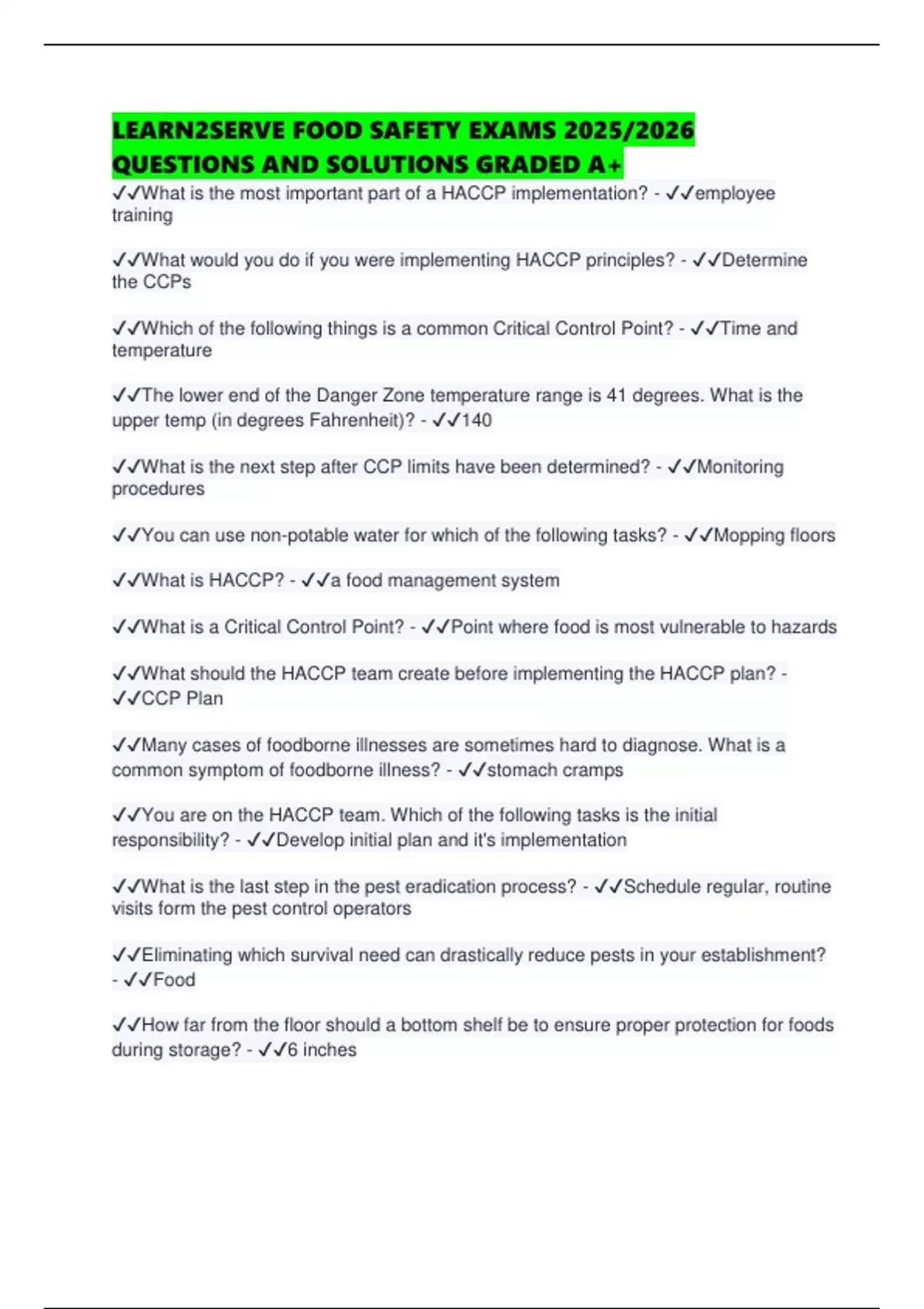 LEARN2SERVE FOOD SAFETY EXAMS 2025/2026 QUESTIONS AND SOLUTIONS GRADED A+

✓✓What is the most important part of a HACCP implementation? - ✓✓employee training

✓✓What would you do if you were implementing HACCP principles? - ✓✓Determine the CCPs

✓✓Which of the following things is a common Critical Control Point? - ✓✓Time and temperature

✓✓The lower end of the Danger Zone temperature range is 41 degrees. What is the upper temp (in degrees Fahrenheit)? - ✓✓140

✓✓What is the next step after CCP limits have been determined? - ✓✓Monitoring procedures

✓✓You can use non-potable water for which of the following tasks? - ✓✓Mopping floors

✓✓What is HACCP? - ✓✓a food management system

✓✓What is a Critical Control Point? - ✓✓Point where food is most vulnerable to hazards

✓✓What should the HACCP team create before implementing the HACCP plan? - ✓✓CCP Plan

✓✓Many cases of foodborne illnesses are sometimes hard to diagnose. What is a common symptom of foodborne illness? - ✓✓stomach cramps

✓✓You are on the HACCP team. Which of the following tasks is the initial responsibility? - ✓✓Develop initial plan and it's implementation

✓✓What is the last step in the pest eradication process? - ✓✓Schedule regular, routine visits form the pest control operators

✓✓Eliminating which survival need can drastically reduce pests in your establishment? - ✓✓Food

✓✓How far from the floor should a bottom shelf be to ensure proper protection for foods during storage? - ✓✓6 inches